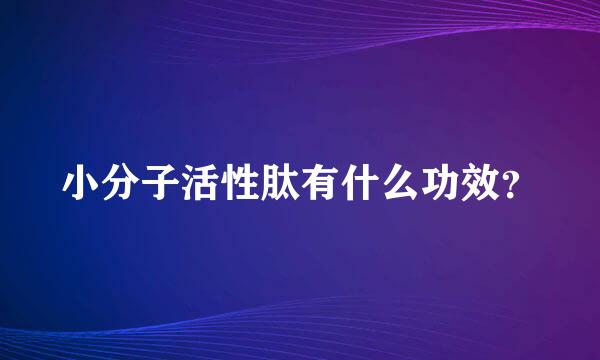 小分子活性肽有什么功效?